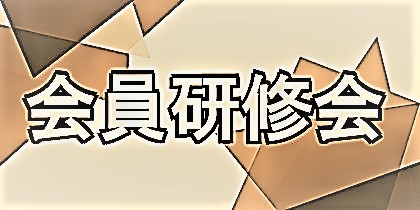 会員研修会